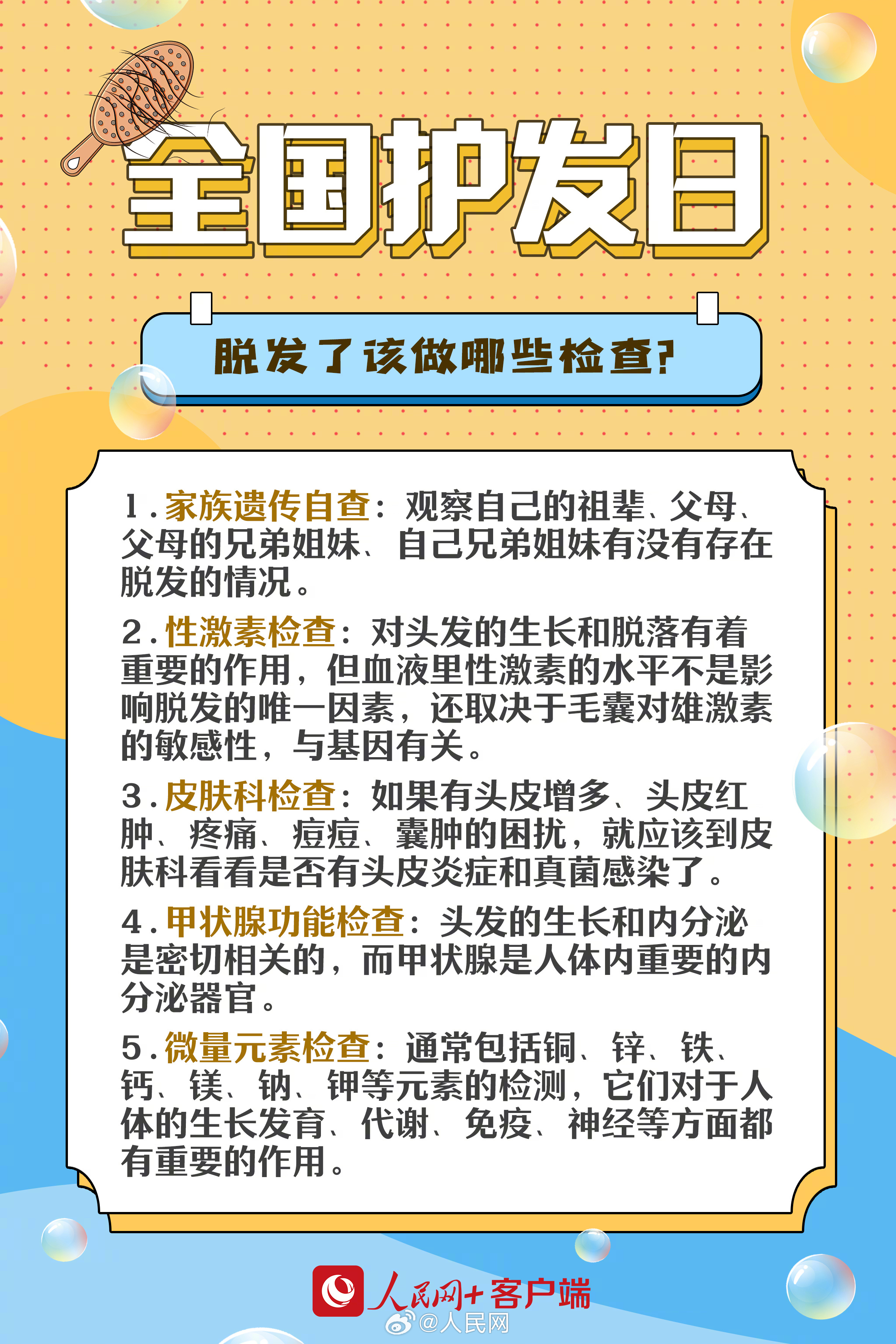 全国护发日

脱发了该做哪些检查?

1.家族遗传自查：观察自己的祖辈、父母、父母的兄弟姐妹、自己兄弟姐妹有没有存在脱发的情况。

2.性激素检查：对头发的生长和脱落有着重要的作用，但血液里性激素的水平不是影响脱发的唯一因素，还取决于毛囊对雄激素的敏感性，与基因有关。

3.皮肤科检查：如果有头皮增多、头皮红肿、疼痛、痘痘、囊肿的困扰，就应该到皮肤科看看是否有头皮炎症和真菌感染了。

4.甲状腺功能检查：头发的生长和内分泌是密切相关的，而甲状腺是人体内重要的内分泌器官。

5.微量元素检查：通常包括铜、锌、铁、钙、镁、钠、钾等元素的检测，它们对于人体的生长发育、代谢、免疫、神经等方面都有重要的作用。

人民网+客户端
@人民网